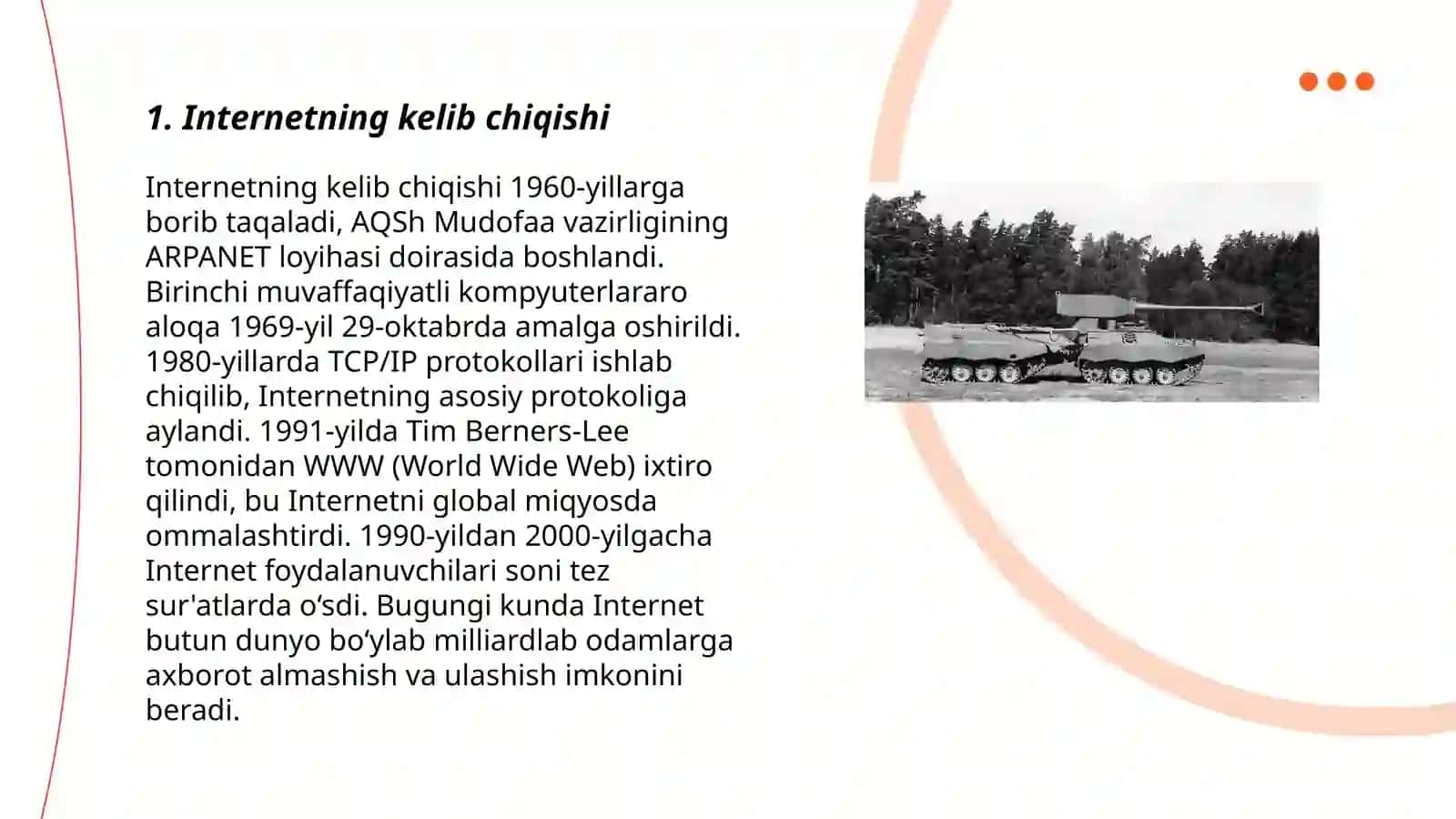 1. Internetning kelib chiqishi

Internetning kelib chiqishi 1960-yillarga borib taqaladi, AQSh Mudofaa vazirligining ARPANET loyihasi doirasida boshlandi. Birinchi muvaffaqiyatli kompyuterlararo aloqa 1969-yil 29-oktabrda amalga oshirildi. 1980-yillarda TCP/IP protokollari ishlab chiqilib, Internetning asosiy protokoliga aylandi. 1991-yilda Tim Berners-Lee tomonidan WWW (World Wide Web) ixtiro qilindi, bu Internetni global miqyosda ommalashtirdi. 1990-yildan 2000-yilgacha Internet foydalanuvchilari soni tez sur'atlarda o‘sdi. Bugungi kunda Internet butun dunyo bo‘ylab milliardlab odamlarga axborot almashish va ulashish imkonini beradi.